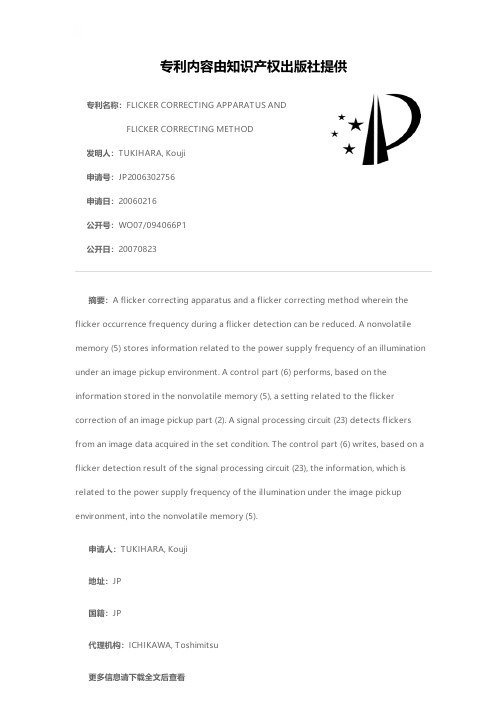 专利内容由知识产权出版社提供

专利名称：FLICKER CORRECTING APPARATUS AND FLICKER CORRECTING METHOD

发明人：TUKIHARA, Kouji

申请号：JP2006302756

申请日：20060216

公开号：WO07/094066P1

公开日：20070823

摘要：A flicker correcting apparatus and a flicker correcting method wherein the flicker occurrence frequency during a flicker detection can be reduced. A nonvolatile memory (5) stores information related to the power supply frequency of an illumination under an image pickup environment. A control part (6) performs, based on the information stored in the nonvolatile memory (5), a setting related to the flicker correction of an image pickup part (2). A signal processing circuit (23) detects flickers from an image data acquired in the set condition. The control part (6) writes, based on a flicker detection result of the signal processing circuit (23), the information, which is related to the power supply frequency of the illumination under the image pickup environment, into the nonvolatile memory (5).

申请人：TUKIHARA, Kouji

地址：JP

国籍：JP

代理机构：ICHIKAWA, Toshimitsu

更多信息请下载全文后查看